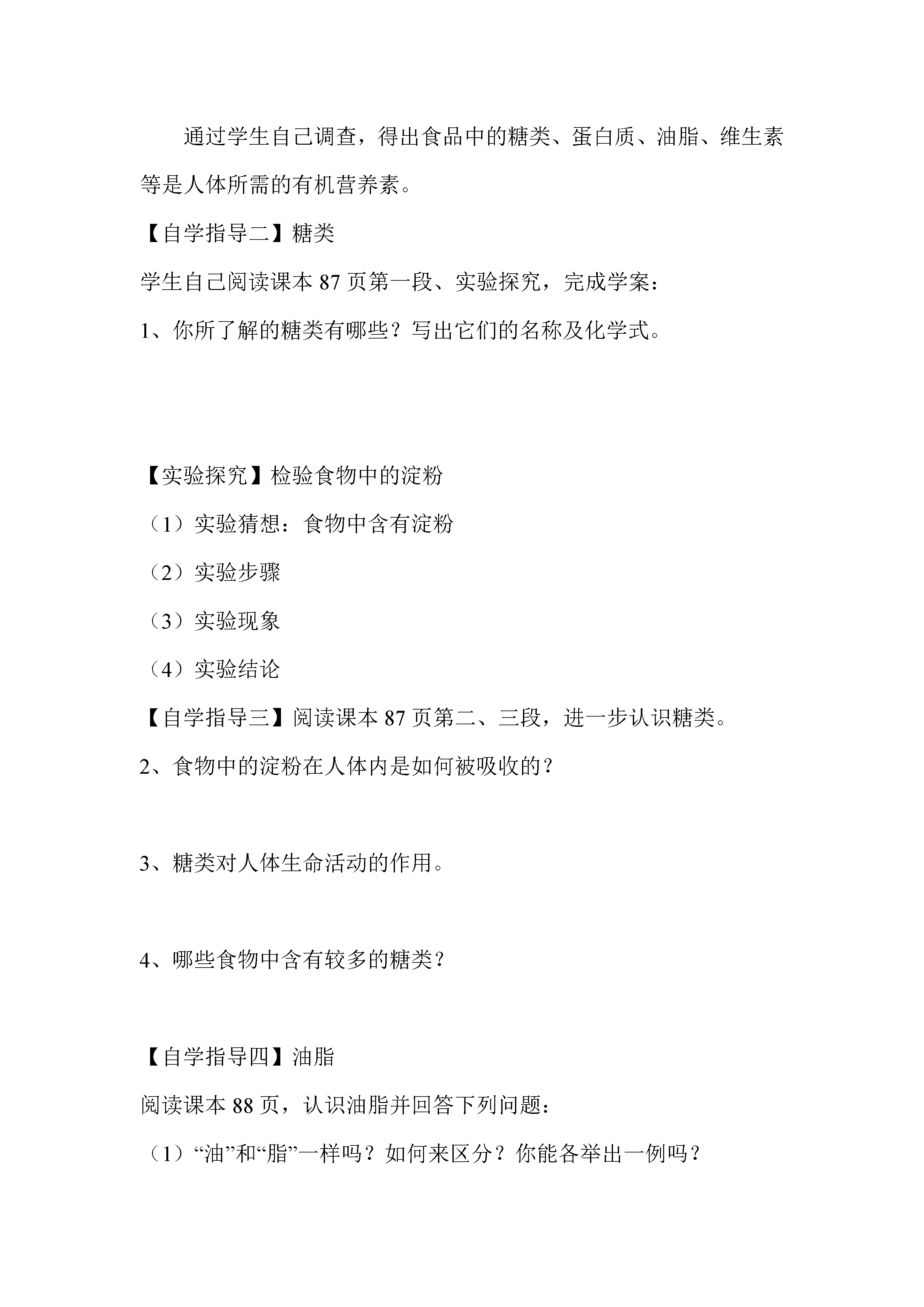 通过学生自己调查，得出食品中的糖类、蛋白质、油脂、维生素等是人体所需的有机营养素。

【自学指导二】糖类

学生自己阅读课本 87 页第一段、实验探究，完成学案：

1、你所了解的糖类有哪些？写出它们的名称及化学式。

【实验探究】检验食物中的淀粉

（1）实验猜想：食物中含有淀粉

（2）实验步骤

（3）实验现象

（4）实验结论

【自学指导三】阅读课本 87 页第二、三段，进一步认识糖类。

2、食物中的淀粉在人体内是如何被吸收的？

3、糖类对人体生命活动的作用。

4、哪些食物中含有较多的糖类？

【自学指导四】油脂

阅读课本 88 页，认识油脂并回答下列问题：

（1）“油”和“脂”一样吗？如何来区分？你能各举出一例吗？